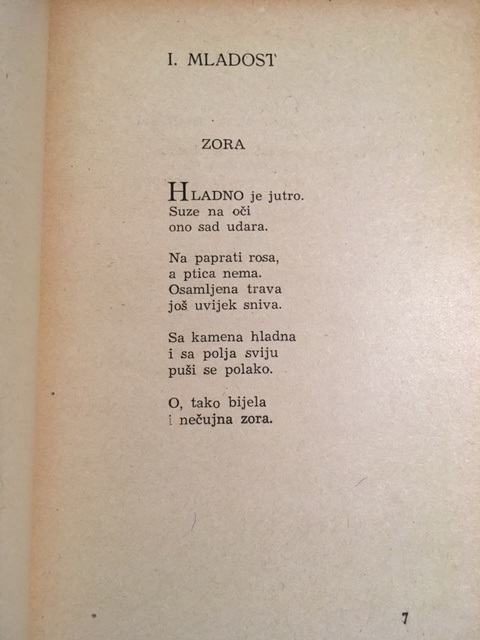 I. MLADOST

ZORA

HLADNO je jutro.
Suze na oči
ono sad udara.

Na paprati rosa,
a ptica nema.
Osamljena trava
još uvijek sniva.

Sa kamena hladna
i sa polja sviju
puši se polako.

O, tako bijela
i nečujna zora.

7